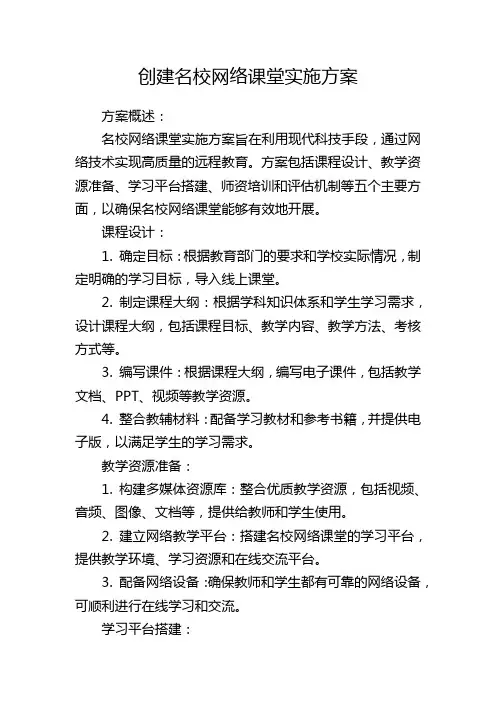 创建名校网络课堂实施方案

方案概述：

名校网络课堂实施方案旨在利用现代科技手段，通过网络技术实现高质量的远程教育。方案包括课程设计、教学资源准备、学习平台搭建、师资培训和评估机制等五个主要方面，以确保名校网络课堂能够有效地开展。

课程设计：

1. 确定目标：根据教育部门的要求和学校实际情况，制定明确的学习目标，导入线上课堂。

2. 制定课程大纲：根据学科知识体系和学生学习需求，设计课程大纲，包括课程目标、教学内容、教学方法、考核方式等。

3. 编写课件：根据课程大纲，编写电子课件，包括教学文档、PPT、视频等教学资源。

4. 整合教辅材料：配备学习教材和参考书籍，并提供电子版，以满足学生的学习需求。

教学资源准备：

1. 构建多媒体资源库：整合优质教学资源，包括视频、音频、图像、文档等，提供给教师和学生使用。

2. 建立网络教学平台：搭建名校网络课堂的学习平台，提供教学环境、学习资源和在线交流平台。

3. 配备网络设备：确保教师和学生都有可靠的网络设备，可顺利进行在线学习和交流。

学习平台搭建：